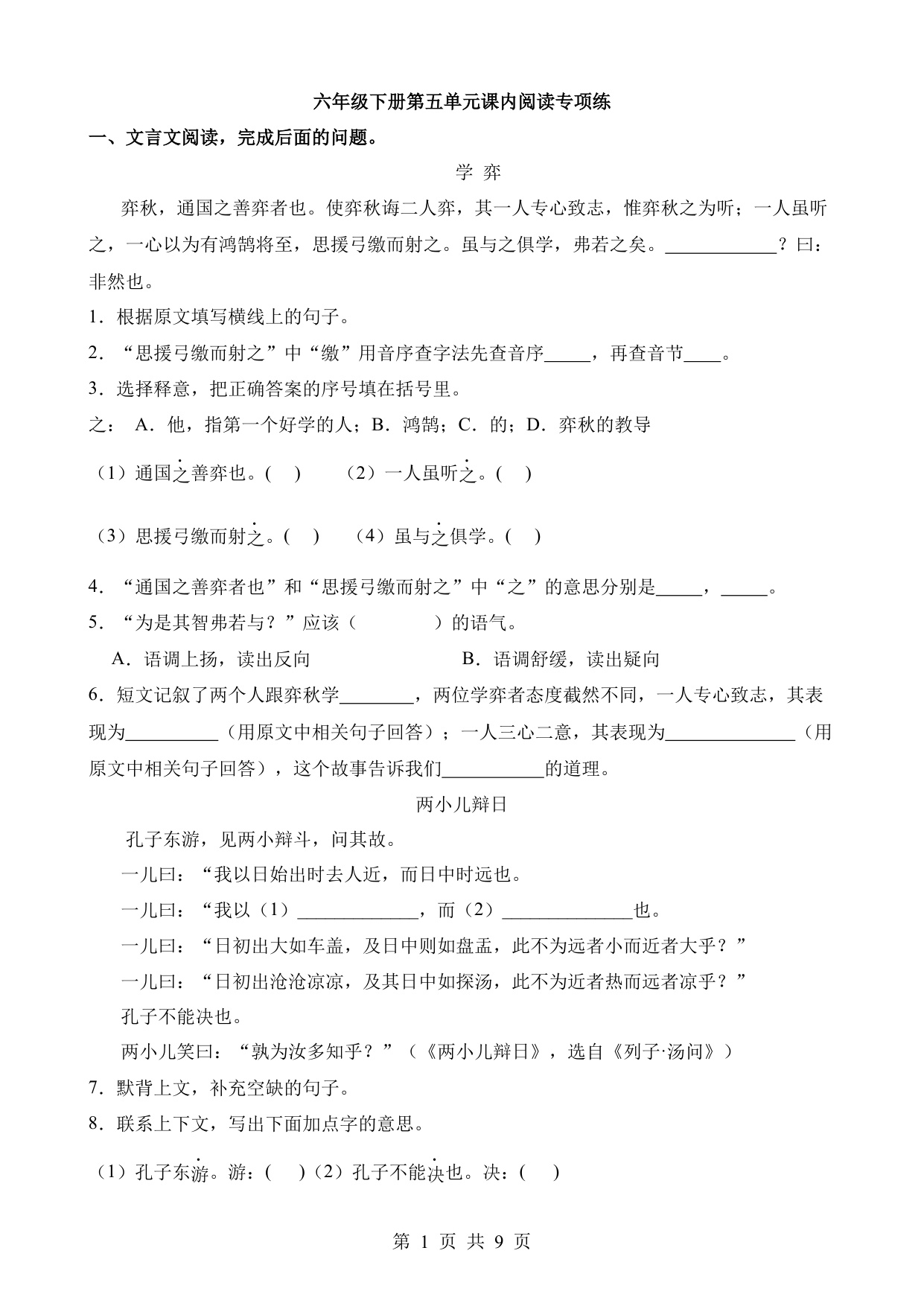 六年级下册第五单元课内阅读专项练

一、文言文阅读，完成后面的问题。

学 弈

弈秋，通国之善弈者也。使弈秋诲二人弈，其一人专心致志，惟弈秋之为听；一人虽听之，一心以为有鸿鹄将至，思援弓缴而射之。虽与之俱学，弗若之矣。____________？曰：非然也。

1．根据原文填写横线上的句子。

2．“思援弓缴而射之”中“缴”用音序查字法先查音序_____，再查音节____。

3．选择释意，把正确答案的序号填在括号里。

之： A．他，指第一个好学的人；B．鸿鹄；C．的；D．弈秋的教导

（1）通国之善弈也。( ) （2）一人虽听之。( )

（3）思援弓缴而射之。( ) （4）虽与之俱学。( )

4．“通国之善弈者也”和“思援弓缴而射之”中“之”的意思分别是_____，_____。

5．“为是其智弗若与？”应该（ ）的语气。

A．语调上扬，读出反向 B．语调舒缓，读出疑向

6．短文记叙了两个人跟弈秋学________，两位学弈者态度截然不同，一人专心致志，其表现为__________（用原文中相关句子回答）；一人三心二意，其表现为______________（用原文中相关句子回答），这个故事告诉我们___________的道理。

两小儿辩日

孔子东游，见两小辩斗，问其故。

一儿曰：“我以日始出时去人近，而日中时远也。

一儿曰：“我以（1）_____________，而（2）______________也。

一儿曰：“日初出大如车盖，及日中则如盘盂，此不为远者小而近者大乎？”

一儿曰：“日初出沧沧凉凉，及其日中如探汤，此不为近者热而远者凉乎？”

孔子不能决也。

两小儿笑曰：“孰为汝多知乎？”（《两小儿辩日》，选自《列子·汤问》）

7．默背上文，补充空缺的句子。

8．联系上下文，写出下面加点字的意思。

（1）孔子东游。游：( )（2）孔子不能决也。决：( )

第 1 页 共 9 页